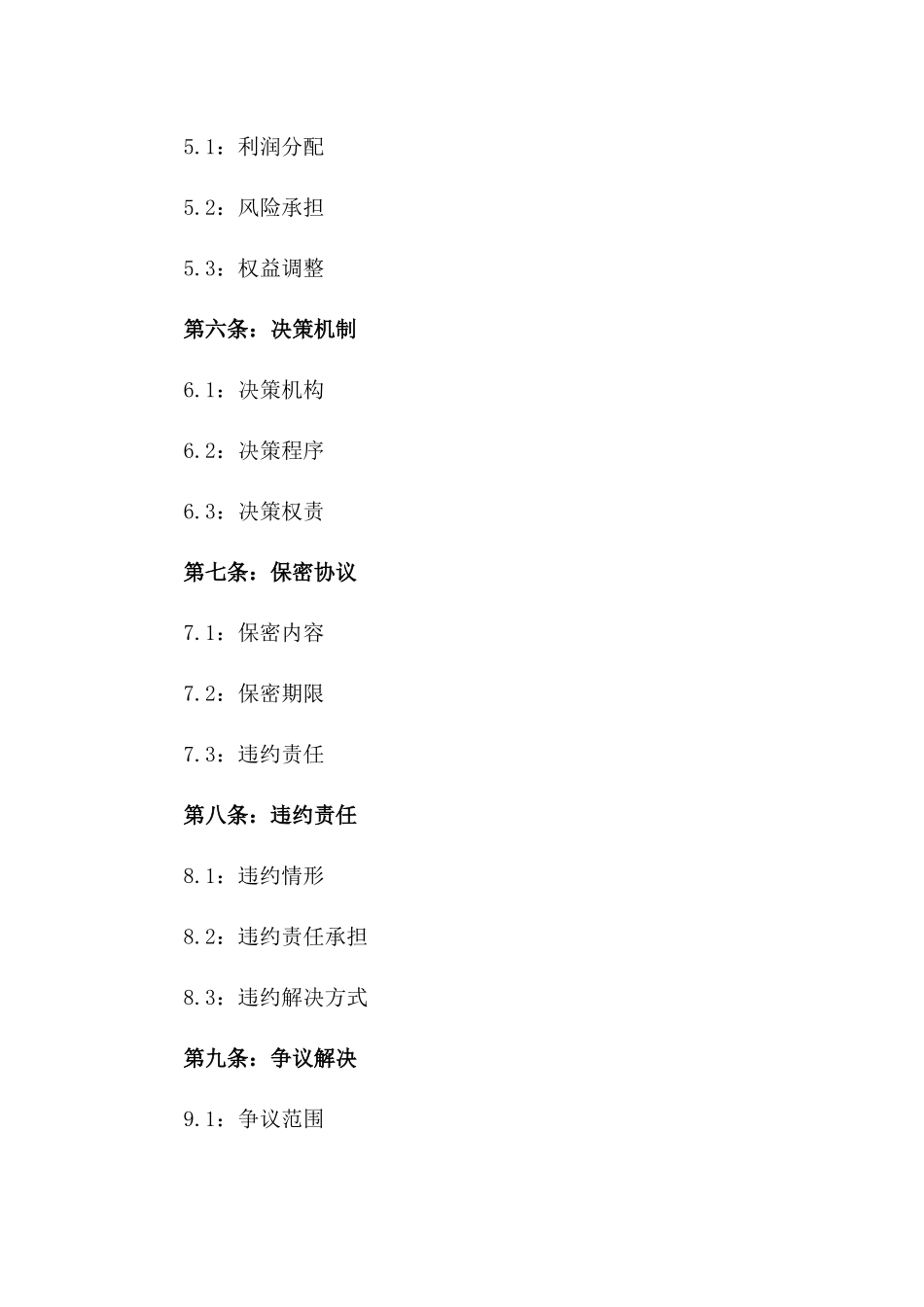 5.1：利润分配

5.2：风险承担

5.3：权益调整

第六条：决策机制

6.1：决策机构

6.2：决策程序

6.3：决策权责

第七条：保密协议

7.1：保密内容

7.2：保密期限

7.3：违约责任

第八条：违约责任

8.1：违约情形

8.2：违约责任承担

8.3：违约解决方式

第九条：争议解决

9.1：争议范围